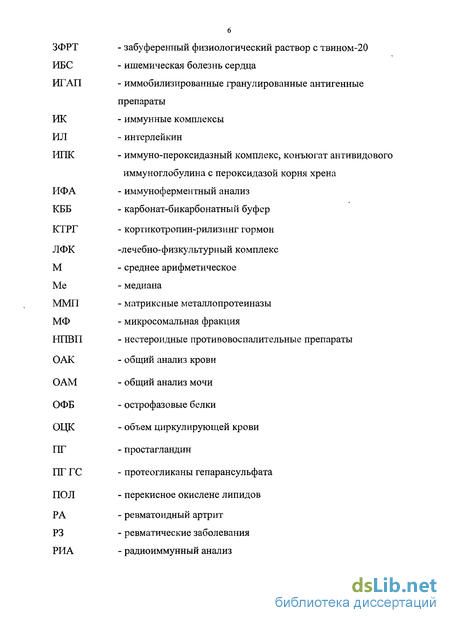 6

ЗФРТ - забуференный физиологический раствор с твином-20

ИБС - ишемическая болезнь сердца

ИГАП - иммобилизированные гранулированные антигенные препараты

ИК - иммунные комплексы

ИЛ - интерлейкин

ИПК - иммуно-пероксидазный комплекс, конъюгат антивидового иммуноглобулина с пероксидазой корня хрена

ИФА - иммуноферментный анализ

КББ - карбонат-бикарбонатный буфер

КТРГ - кортикотропин-рилизинг гормон

ЛФК -лечебно-физкультурный комплекс

М - среднее арифметическое

Ме - медиана

ММП - матриксные металлопротеиназы

МФ - микросомальная фракция

НПВП - нестероидные противовоспалительные препараты

ОАК - общий анализ крови

ОАМ - общий анализ мочи

ОФБ - острофазовые белки

ОЦК - объем циркулирующей крови

ПГ - простагландин

ПГ ГС - протеогликаны гепарансульфата

ПОЛ - перекисное окислене липидов

РА - ревматоидный артрит

РЗ - ревматические заболевания

РИА - радиоиммунный анализ

dsLib.net
библиотека диссертаций